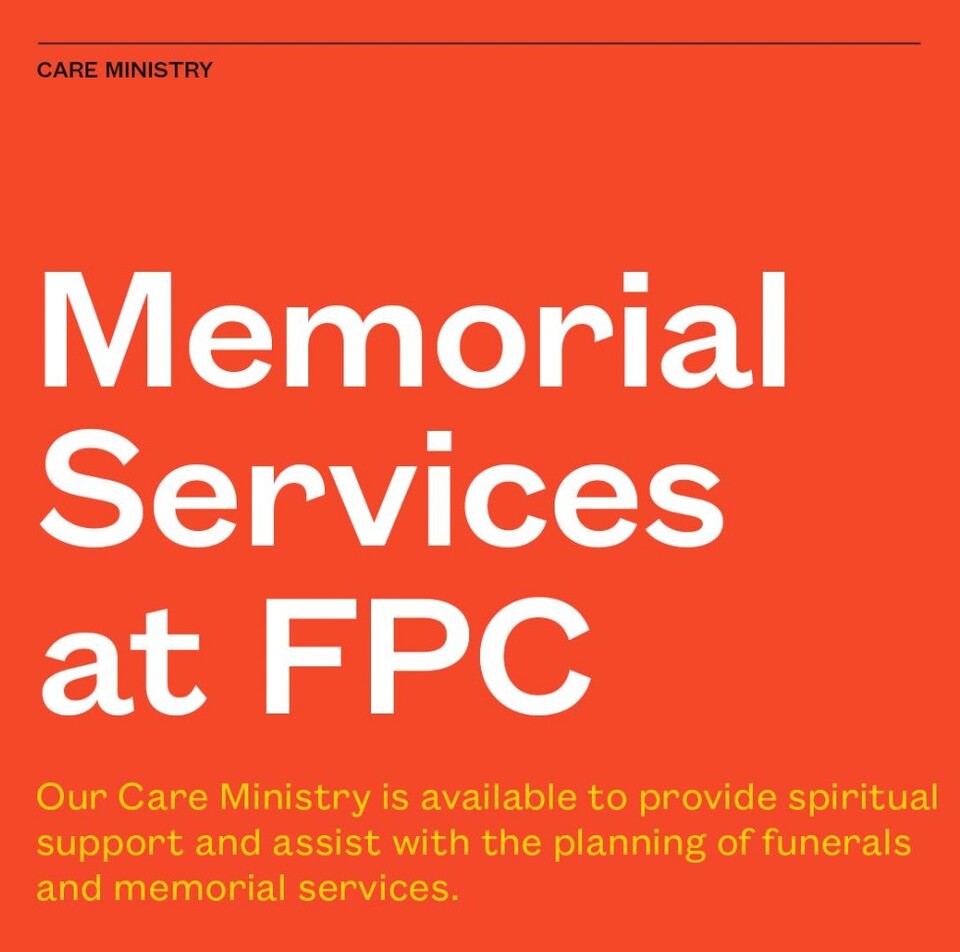 CARE MINISTRY

Memorial Services at FPC

Our Care Ministry is available to provide spiritual support and assist with the planning of funerals and memorial services.